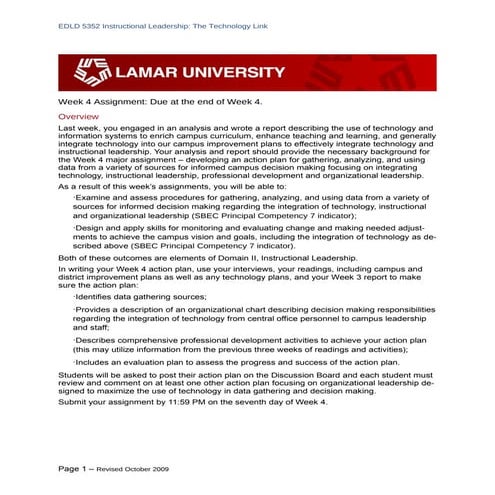 EDLD 5352 Instructional Leadership: The Technology Link

LAMAR UNIVERSITY

Week 4 Assignment: Due at the end of Week 4.

Overview

Last week, you engaged in an analysis and wrote a report describing the use of technology and information systems to enrich campus curriculum, enhance teaching and learning, and generally integrate technology into our campus improvement plans to effectively integrate technology and instructional leadership. Your analysis and report should provide the necessary background for the Week 4 major assignment – developing an action plan for gathering, analyzing, and using data from a variety of sources for informed campus decision making focusing on integrating technology, instructional leadership, professional development and organizational leadership.

As a result of this week's assignments, you will be able to:

·Examine and assess procedures for gathering, analyzing, and using data from a variety of sources for informed decision making regarding the integration of technology, instructional and organizational leadership (SBEC Principal Competency 7 indicator);

·Design and apply skills for monitoring and evaluating change and making needed adjustments to achieve the campus vision and goals, including the integration of technology as described above (SBEC Principal Competency 7 indicator).

Both of these outcomes are elements of Domain II, Instructional Leadership.

In writing your Week 4 action plan, use your interviews, your readings, including campus and district improvement plans as well as any technology plans, and your Week 3 report to make sure the action plan:

·Identifies data gathering sources;

·Provides a description of an organizational chart describing decision making responsibilities regarding the integration of technology from central office personnel to campus leadership and staff;

·Describes comprehensive professional development activities to achieve your action plan (this may utilize information from the previous three weeks of readings and activities);

·Includes an evaluation plan to assess the progress and success of the action plan.

Students will be asked to post their action plan on the Discussion Board and each student must review and comment on at least one other action plan focusing on organizational leadership designed to maximize the use of technology in data gathering and decision making.

Submit your assignment by 11:59 PM on the seventh day of Week 4.

Page 1 – Revised October 2009